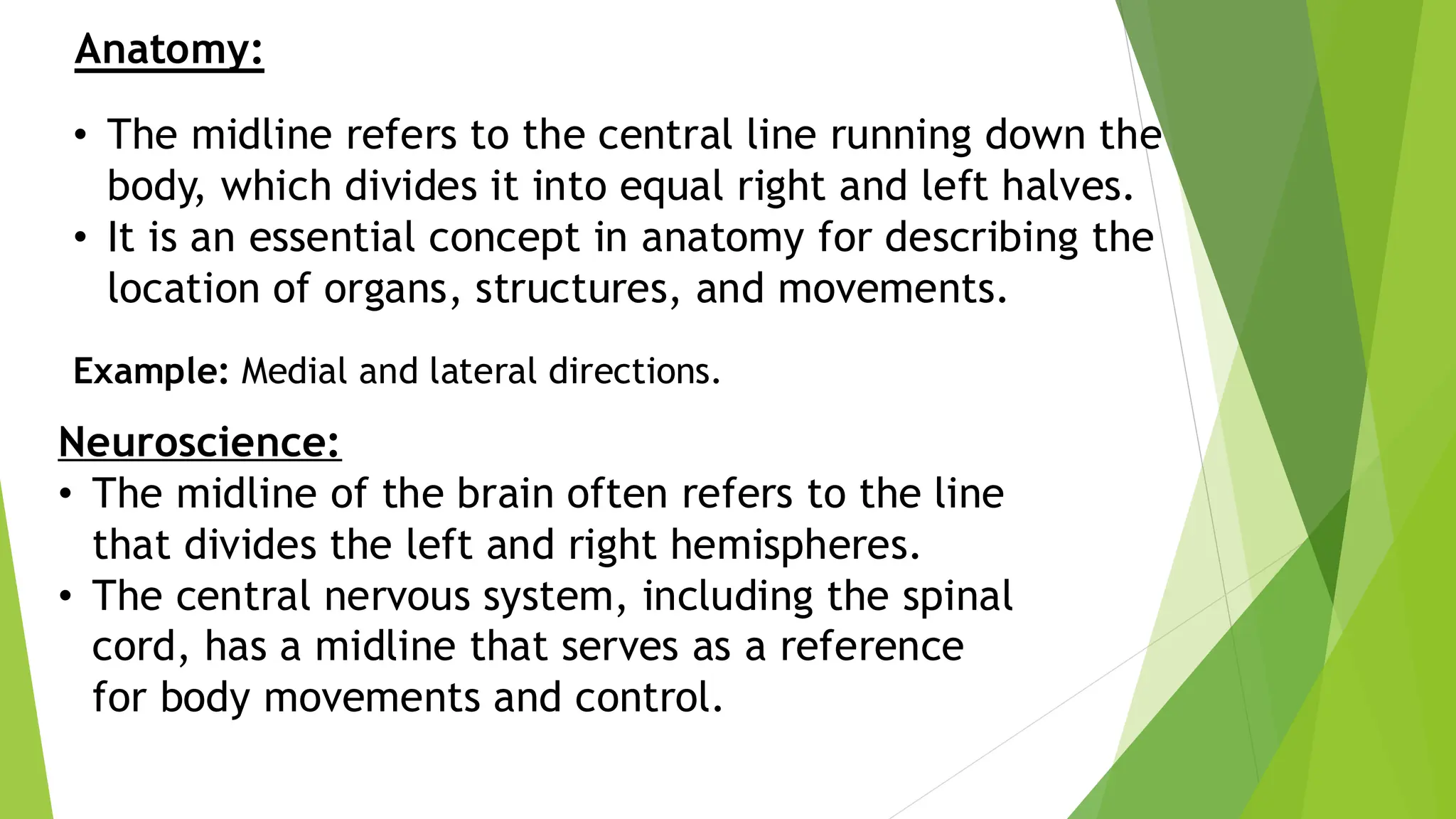 Anatomy:

• The midline refers to the central line running down the body, which divides it into equal right and left halves.
• It is an essential concept in anatomy for describing the location of organs, structures, and movements.

Example: Medial and lateral directions.

Neuroscience:
• The midline of the brain often refers to the line that divides the left and right hemispheres.
• The central nervous system, including the spinal cord, has a midline that serves as a reference for body movements and control.